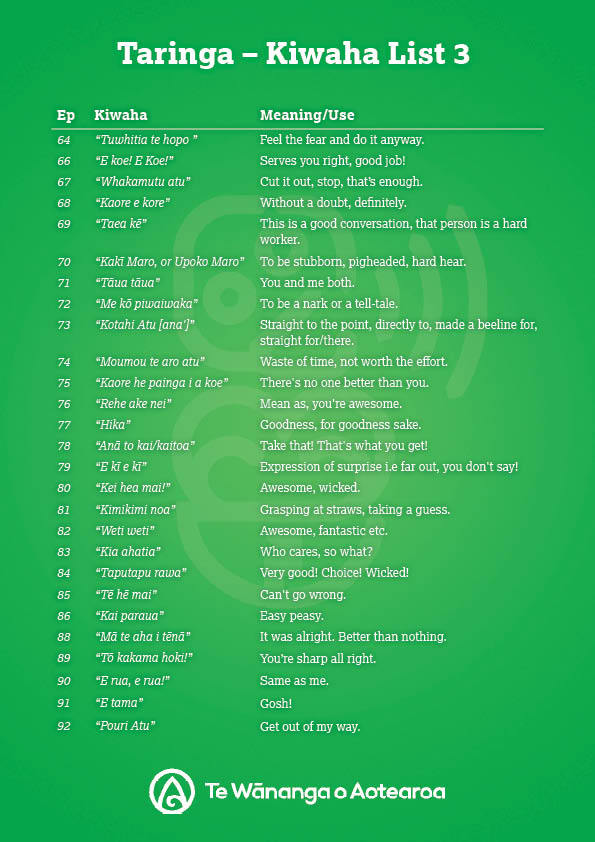 Taringa – Kiwaha List 3

| Ep | Kiwaha | Meaning/Use |
|---|---|---|
| 64 | "Tuwhitia te hopo " | Feel the fear and do it anyway. |
| 66 | "E koe! E Koe!" | Serves you right, good job! |
| 67 | "Whakamutu atu" | Cut it out, stop, that's enough. |
| 68 | "Kaore e kore" | Without a doubt, definitely. |
| 69 | "Taea kē" | This is a good conversation, that person is a hard worker. |
| 70 | "Kakī Maro, or Upoko Maro" | To be stubborn, pigheaded, hard hear. |
| 71 | "Tāua tāua" | You and me both. |
| 72 | "Me kō piwaiwaka" | To be a nark or a tell-tale. |
| 73 | "Kotahi Atu [ana']" | Straight to the point, directly to, made a beeline for, straight for/there. |
| 74 | "Moumou te aro atu" | Waste of time, not worth the effort. |
| 75 | "Kaore he painga i a koe" | There's no one better than you. |
| 76 | "Rehe ake nei" | Mean as, you're awesome. |
| 77 | "Hika" | Goodness, for goodness sake. |
| 78 | "Anā to kai/kaitoa" | Take that! That's what you get! |
| 79 | "E kī e kī" | Expression of surprise i.e far out, you don't say! |
| 80 | "Kei hea mai!" | Awesome, wicked. |
| 81 | "Kimikimi noa" | Grasping at straws, taking a guess. |
| 82 | "Weti weti" | Awesome, fantastic etc. |
| 83 | "Kia ahatia" | Who cares, so what? |
| 84 | "Taputapu rawa" | Very good! Choice! Wicked! |
| 85 | "Tē hē mai" | Can't go wrong. |
| 86 | "Kai paraua" | Easy peasy. |
| 88 | "Mā te aha i tēnā" | It was alright. Better than nothing. |
| 89 | "Tō kakama hoki!" | You're sharp all right. |
| 90 | "E rua, e rua!" | Same as me. |
| 91 | "E tama" | Gosh! |
| 92 | "Pouri Atu" | Get out of my way. |

Te Wānanga o Aotearoa